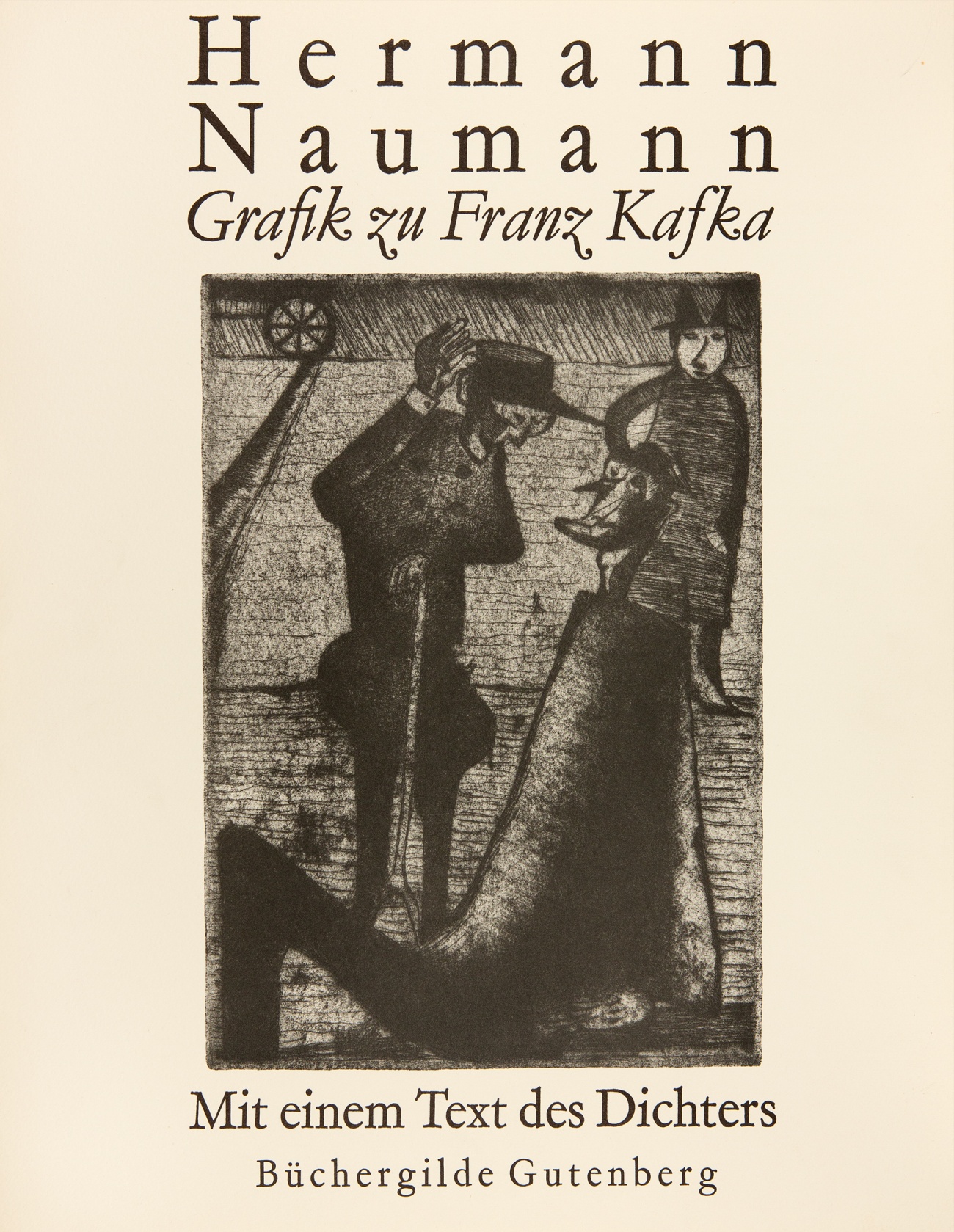 Hermann
Naumann
Grafik zu Franz Kafka

Mit einem Text des Dichters
Büchergilde Gutenberg